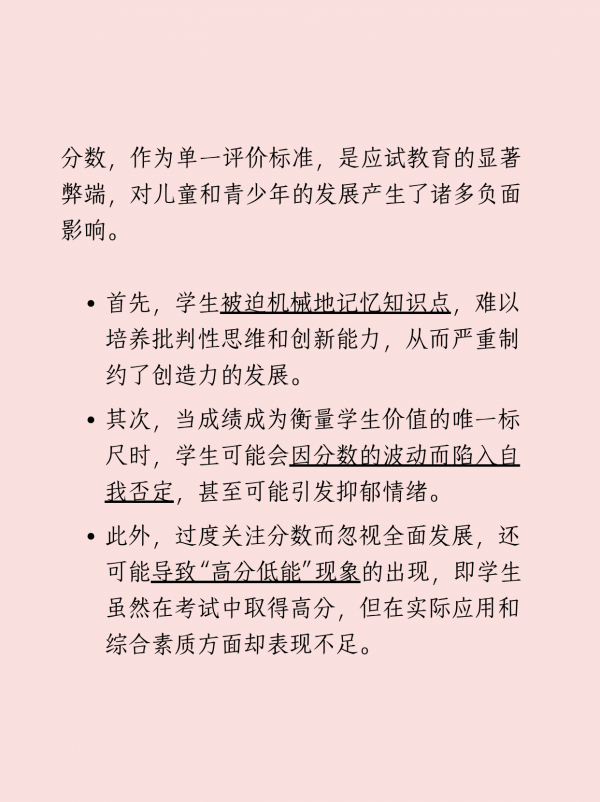 分数，作为单一评价标准，是应试教育的显著弊端，对儿童和青少年的发展产生了诸多负面影响。

• 首先，学生被迫机械地记忆知识点，难以培养批判性思维和创新能力，从而严重制约了创造力的发展。

• 其次，当成绩成为衡量学生价值的唯一标尺时，学生可能会因分数的波动而陷入自我否定，甚至可能引发抑郁情绪。

• 此外，过度关注分数而忽视全面发展，还可能导致“高分低能”现象的出现，即学生虽然在考试中取得高分，但在实际应用和综合素质方面却表现不足。